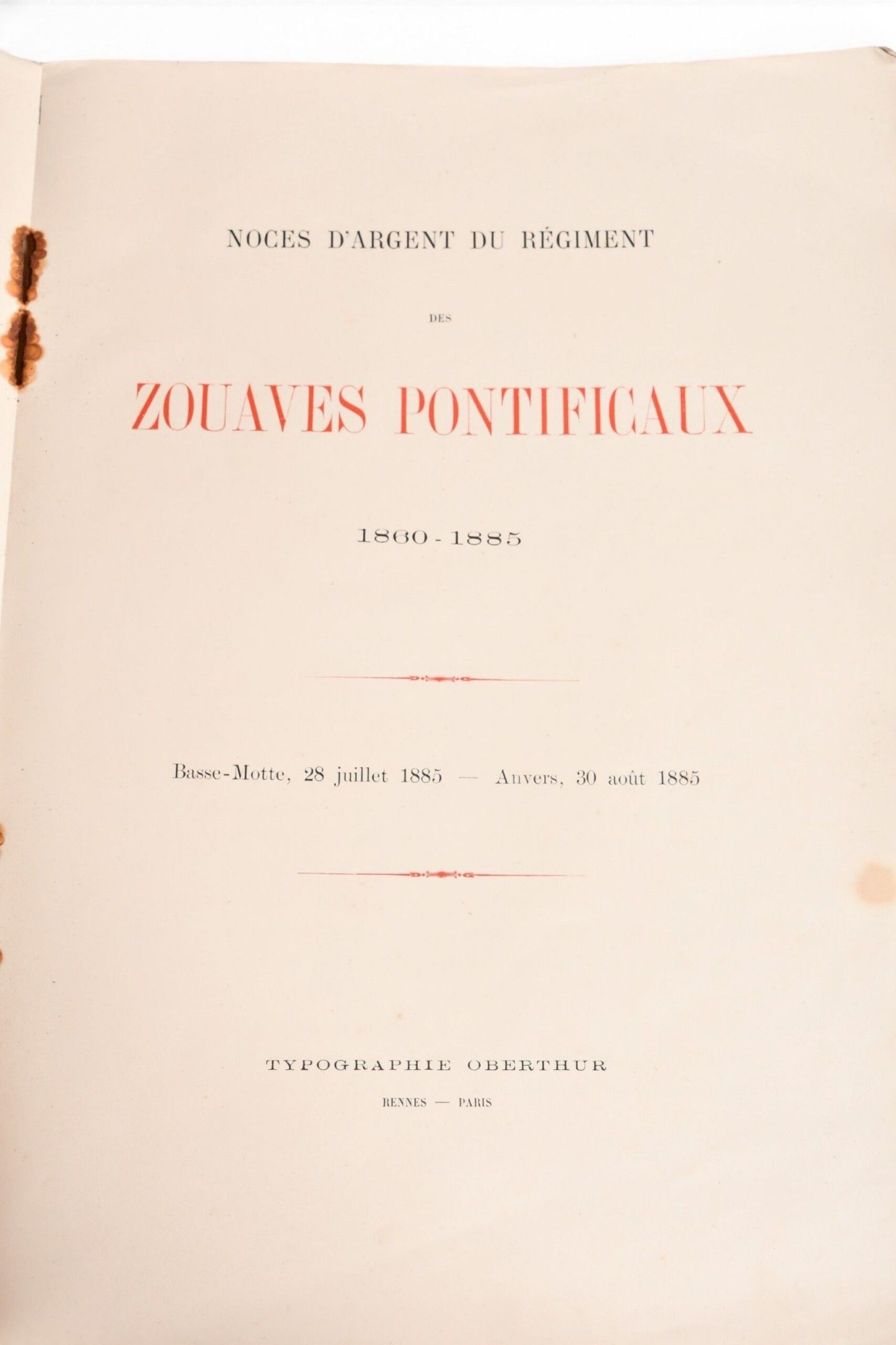 NOCES D'ARGENT DU RÉGIMENT

DES

ZOUAVES PONTIFICAUX

1860-1885

Basse-Motte, 28 juillet 1885 — Anvers, 30 août 1885

TYPOGRAPHIE OBERTHUR

RENNES — PARIS